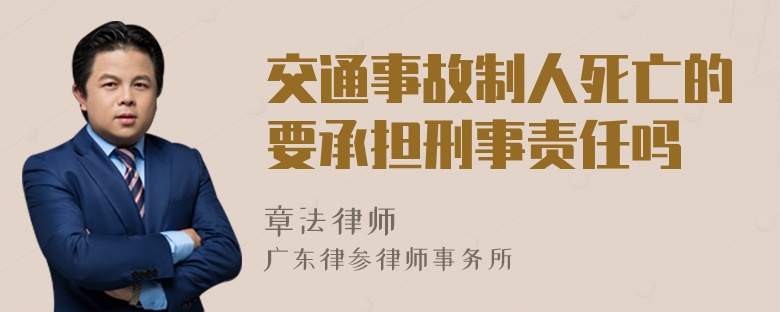 交通事故制人死亡的要承担刑事责任吗

章法律师
广东律参律师事务所